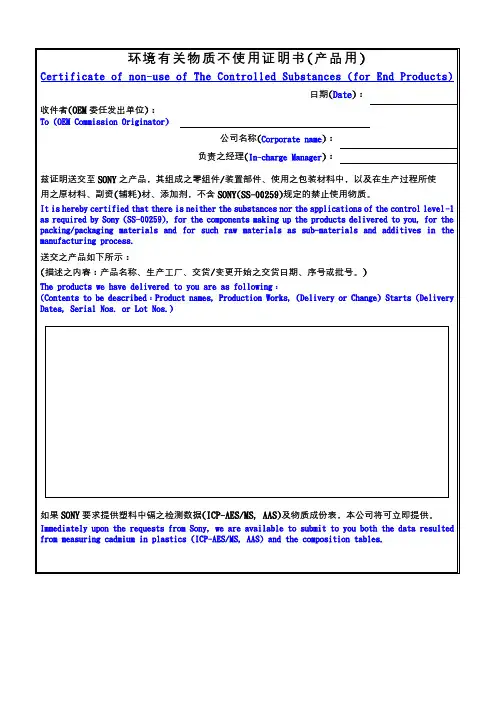 环境有关物质不使用证明书(产品用)

Certificate of non-use of The Controlled Substances (for End Products)

日期(Date)：

收件者(OEM 委任发出单位)：
To (OEM Commission Originator)

公司名称(Corporate name)：

负责之经理(In-charge Manager)：

兹证明送交至 SONY 之产品，其组成之零组件/装置部件、使用之包装材料中，以及在生产过程所使用之原材料、副资(辅耗)材、添加剂，不含 SONY(SS-00259)规定的禁止使用物质。

It is hereby certified that there is neither the substances nor the applications of the control level-1 as required by Sony (SS-00259), for the components making up the products delivered to you, for the packing/packaging materials and for such raw materials as sub-materials and additives in the manufacturing process.

送交之产品如下所示：
(描述之内容：产品名称、生产工厂、交货/变更开始之交货日期、序号或批号。)

The products we have delivered to you are as following：
(Contents to be described：Product names, Production Works, (Delivery or Change) Starts (Delivery Dates, Serial Nos. or Lot Nos.)

如果 SONY 要求提供塑料中镉之检测数据(ICP-AES/MS, AAS)及物质成份表，本公司将可立即提供。

Immediately upon the requests from Sony, we are available to submit to you both the data resulted from measuring cadmium in plastics (ICP-AES/MS, AAS) and the composition tables.